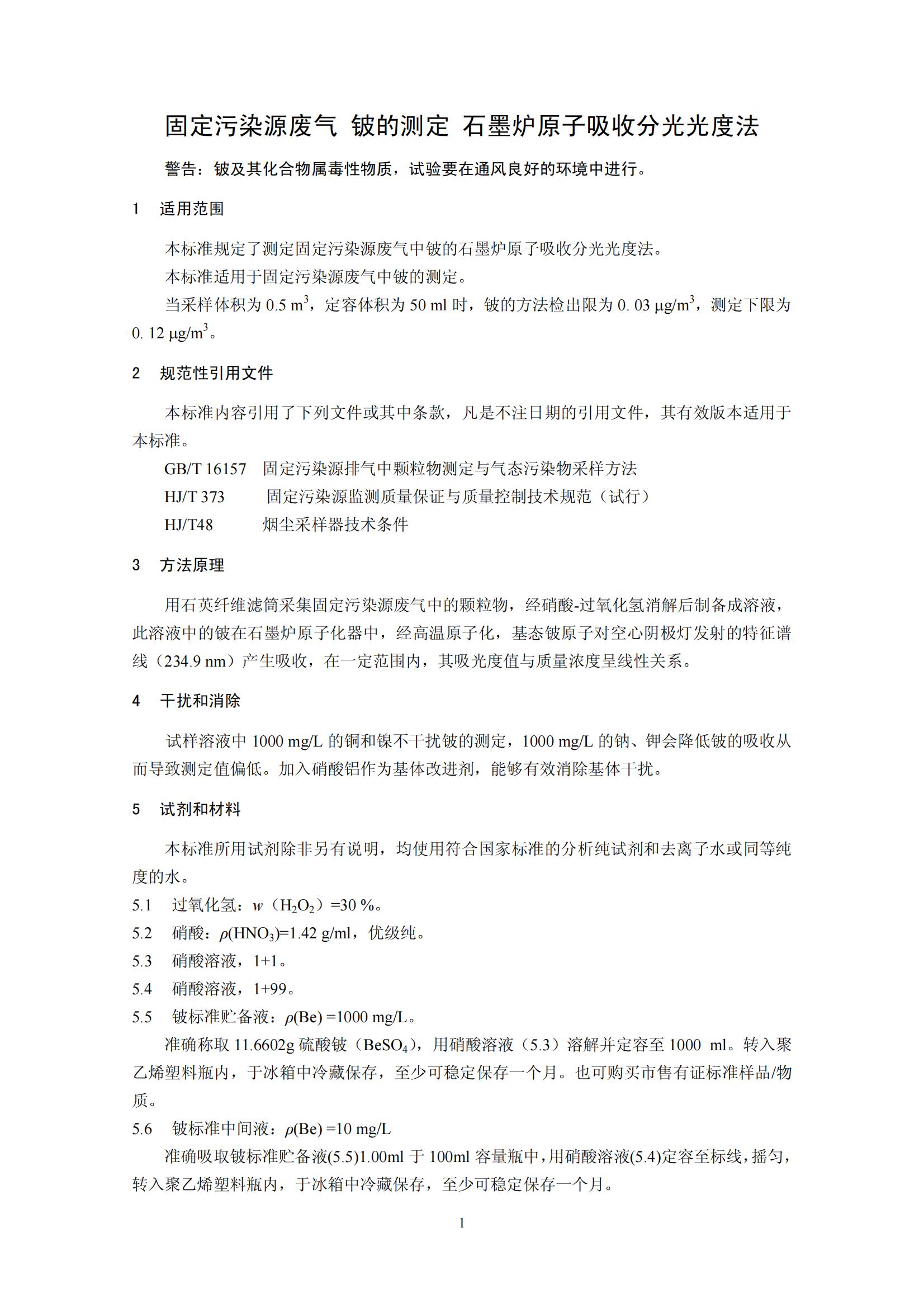 固定污染源废气 铍的测定 石墨炉原子吸收分光光度法

警告：铍及其化合物属毒性物质，试验要在通风良好的环境中进行。

1 适用范围

本标准规定了测定固定污染源废气中铍的石墨炉原子吸收分光光度法。

本标准适用于固定污染源废气中铍的测定。

当采样体积为 0.5 $m^3$，定容体积为 50 ml 时，铍的方法检出限为 0. 03 $\mu g/m^3$，测定下限为 0. 12 $\mu g/m^3$。

2 规范性引用文件

本标准内容引用了下列文件或其中条款，凡是不注日期的引用文件，其有效版本适用于本标准。

GB/T 16157 固定污染源排气中颗粒物测定与气态污染物采样方法

HJ/T 373 固定污染源监测质量保证与质量控制技术规范（试行）

HJ/T48 烟尘采样器技术条件

3 方法原理

用石英纤维滤筒采集固定污染源废气中的颗粒物，经硝酸-过氧化氢消解后制备成溶液，此溶液中的铍在石墨炉原子化器中，经高温原子化，基态铍原子对空心阴极灯发射的特征谱线（234.9 nm）产生吸收，在一定范围内，其吸光度值与质量浓度呈线性关系。

4 干扰和消除

试样溶液中 1000 mg/L 的铜和镍不干扰铍的测定，1000 mg/L 的钠、钾会降低铍的吸收从而导致测定值偏低。加入硝酸铝作为基体改进剂，能够有效消除基体干扰。

5 试剂和材料

本标准所用试剂除非另有说明，均使用符合国家标准的分析纯试剂和去离子水或同等纯度的水。

5.1 过氧化氢：$w$（$H_2O_2$）=30 %。

5.2 硝酸：$\rho(HNO_3)$=1.42 g/ml，优级纯。

5.3 硝酸溶液，1+1。

5.4 硝酸溶液，1+99。

5.5 铍标准贮备液：$\rho$(Be) =1000 mg/L。

准确称取 11.6602g 硫酸铍（$BeSO_4$），用硝酸溶液（5.3）溶解并定容至 1000 ml。转入聚乙烯塑料瓶内，于冰箱中冷藏保存，至少可稳定保存一个月。也可购买市售有证标准样品/物质。

5.6 铍标准中间液：$\rho$(Be) =10 mg/L

准确吸取铍标准贮备液(5.5)1.00ml 于 100ml 容量瓶中，用硝酸溶液(5.4)定容至标线，摇匀，转入聚乙烯塑料瓶内，于冰箱中冷藏保存，至少可稳定保存一个月。

1